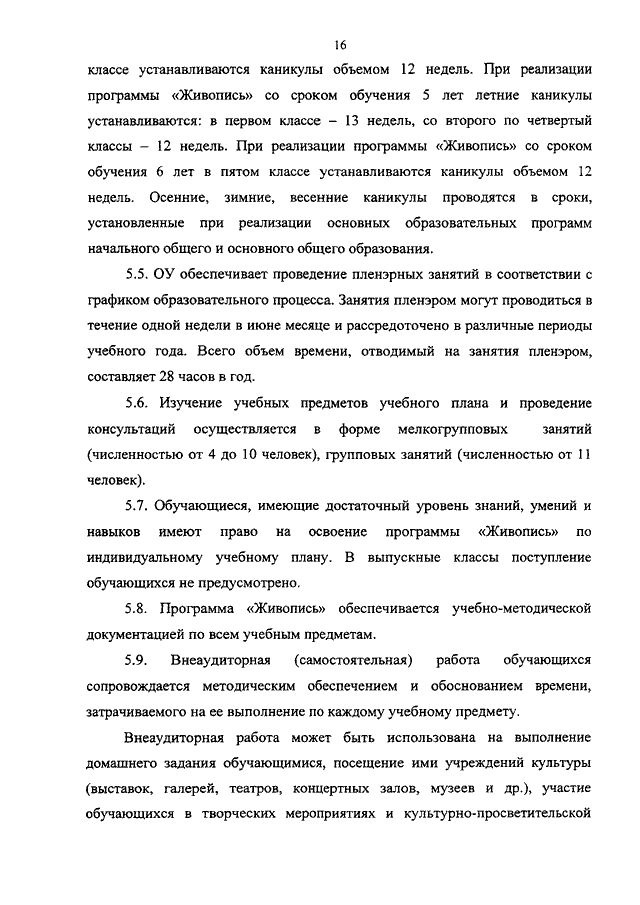 16

классе устанавливаются каникулы объемом 12 недель. При реализации программы «Живопись» со сроком обучения 5 лет летние каникулы устанавливаются: в первом классе – 13 недель, со второго по четвертый классы – 12 недель. При реализации программы «Живопись» со сроком обучения 6 лет в пятом классе устанавливаются каникулы объемом 12 недель. Осенние, зимние, весенние каникулы проводятся в сроки, установленные при реализации основных образовательных программ начального общего и основного общего образования.

5.5. ОУ обеспечивает проведение пленэрных занятий в соответствии с графиком образовательного процесса. Занятия пленэром могут проводиться в течение одной недели в июне месяце и рассредоточено в различные периоды учебного года. Всего объем времени, отводимый на занятия пленэром, составляет 28 часов в год.

5.6. Изучение учебных предметов учебного плана и проведение консультаций осуществляется в форме мелкогрупповых занятий (численностью от 4 до 10 человек), групповых занятий (численностью от 11 человек).

5.7. Обучающиеся, имеющие достаточный уровень знаний, умений и навыков имеют право на освоение программы «Живопись» по индивидуальному учебному плану. В выпускные классы поступление обучающихся не предусмотрено.

5.8. Программа «Живопись» обеспечивается учебно-методической документацией по всем учебным предметам.

5.9. Внеаудиторная (самостоятельная) работа обучающихся сопровождается методическим обеспечением и обоснованием времени, затрачиваемого на ее выполнение по каждому учебному предмету.

Внеаудиторная работа может быть использована на выполнение домашнего задания обучающимися, посещение ими учреждений культуры (выставок, галерей, театров, концертных залов, музеев и др.), участие обучающихся в творческих мероприятиях и культурно-просветительской